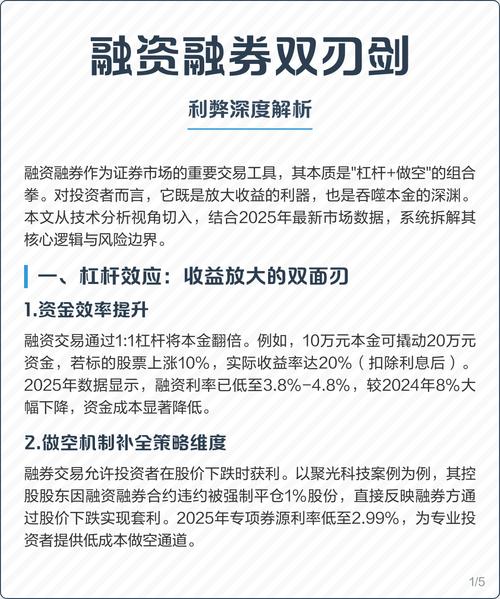 融资融券双刃剑

利弊深度解析

融资融券作为证券市场的重要交易工具，其本质是"杠杆+做空"的组合拳。对投资者而言，它既是放大收益的利器，也是吞噬本金的深渊。本文从技术分析视角切入，结合2025年最新市场数据，系统拆解其核心逻辑与风险边界。

一、杠杆效应：收益放大的双面刃

1.资金效率提升

融资交易通过1:1杠杆将本金翻倍。例如，10万元本金可撬动20万元资金，若标的股票上涨10%，实际收益率达20%（扣除利息后）。2025年数据显示，融资利率已低至3.8%-4.8%，较2024年8%大幅下降，资金成本显著降低。

2.做空机制补全策略维度

融券交易允许投资者在股价下跌时获利。以聚光科技案例为例，其控股股东因融资融券合约违约被强制平仓1%股份，直接反映融券方通过股价下跌实现套利。2025年专项券源利率低至2.99%，为专业投资者提供低成本做空通道。

1/5